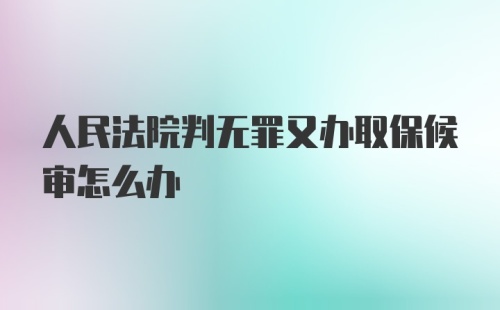 人民法院判无罪又办取保候审怎么办